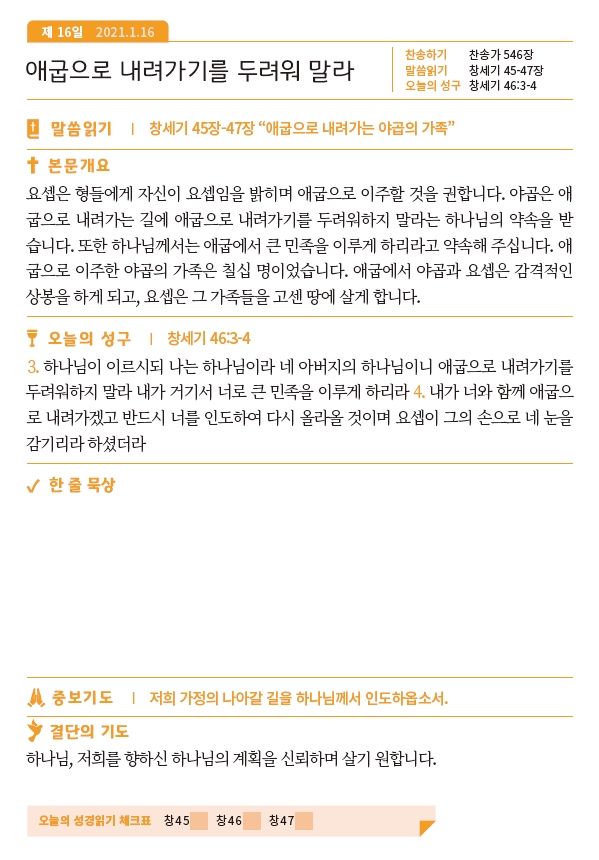 제 16일 2021.1.16

애굽으로 내려가기를 두려워 말라

찬송하기 찬송가 546장
말씀읽기 창세기 45-47장
오늘의 성구 창세기 46:3-4

말씀읽기 | 창세기 45장-47장 "애굽으로 내려가는 야곱의 가족"

본문개요

요셉은 형들에게 자신이 요셉임을 밝히며 애굽으로 이주할 것을 권합니다. 야곱은 애굽으로 내려가는 길에 애굽으로 내려가기를 두려워하지 말라는 하나님의 약속을 받습니다. 또한 하나님께서는 애굽에서 큰 민족을 이루게 하리라고 약속해 주십니다. 애굽으로 이주한 야곱의 가족은 칠십 명이었습니다. 애굽에서 야곱과 요셉은 감격적인 상봉을 하게 되고, 요셉은 그 가족들을 고센 땅에 살게 합니다.

오늘의 성구 | 창세기 46:3-4

3. 하나님이 이르시되 나는 하나님이라 네 아버지의 하나님이니 애굽으로 내려가기를 두려워하지 말라 내가 거기서 너로 큰 민족을 이루게 하리라 4. 내가 너와 함께 애굽으로 내려가겠고 반드시 너를 인도하여 다시 올라올 것이며 요셉이 그의 손으로 네 눈을 감기리라 하셨더라

한 줄 묵상

중보기도 | 저희 가정의 나아갈 길을 하나님께서 인도하옵소서.

결단의 기도

하나님, 저희를 향하신 하나님의 계획을 신뢰하며 살기 원합니다.

오늘의 성경읽기 체크표 창45 창46 창47